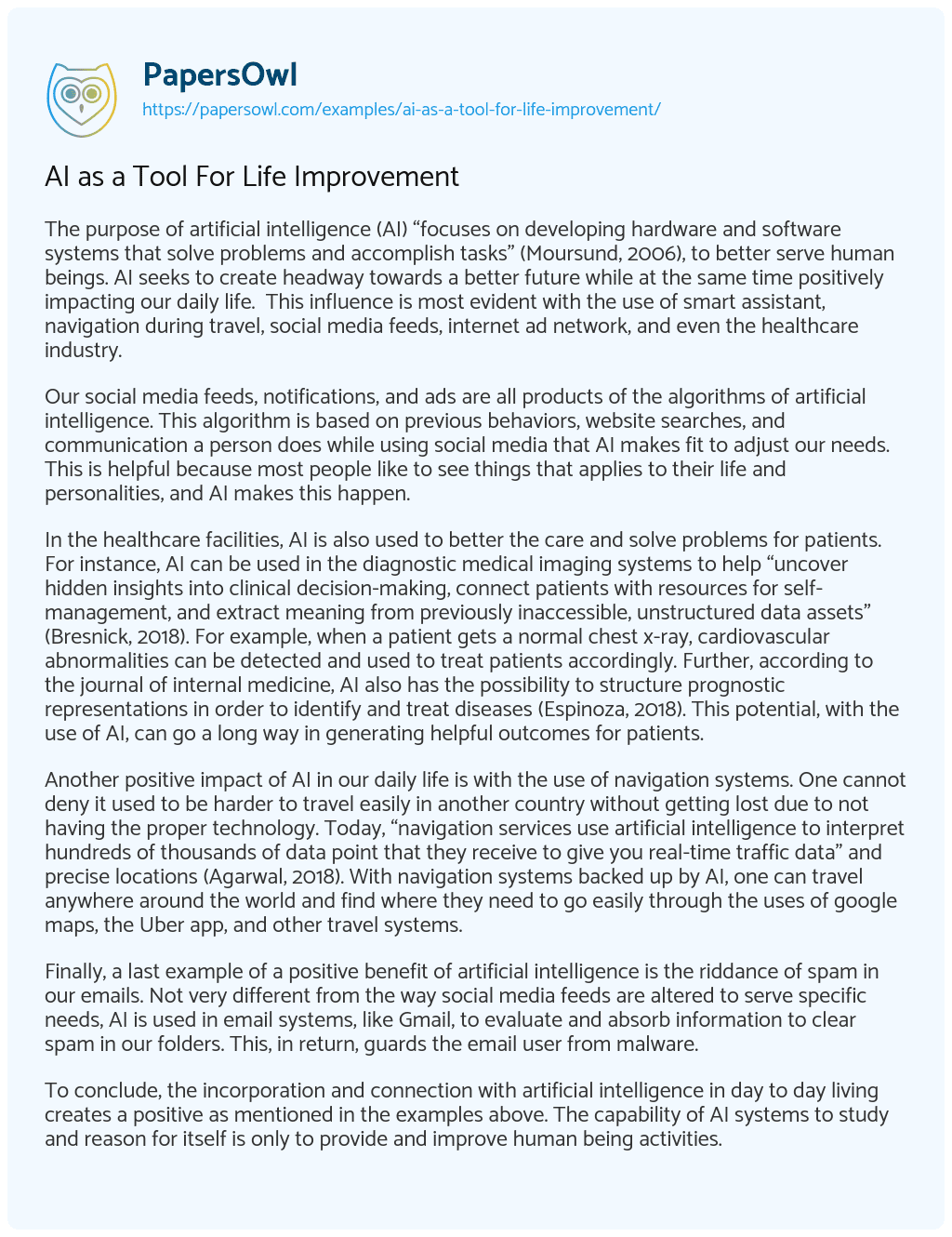 PapersOwl
https://papersowl.com/examples/ai-as-a-tool-for-life-improvement/

AI as a Tool For Life Improvement

The purpose of artificial intelligence (AI) “focuses on developing hardware and software systems that solve problems and accomplish tasks” (Moursund, 2006), to better serve human beings. AI seeks to create headway towards a better future while at the same time positively impacting our daily life. This influence is most evident with the use of smart assistant, navigation during travel, social media feeds, internet ad network, and even the healthcare industry.

Our social media feeds, notifications, and ads are all products of the algorithms of artificial intelligence. This algorithm is based on previous behaviors, website searches, and communication a person does while using social media that AI makes fit to adjust our needs. This is helpful because most people like to see things that applies to their life and personalities, and AI makes this happen.

In the healthcare facilities, AI is also used to better the care and solve problems for patients. For instance, AI can be used in the diagnostic medical imaging systems to help “uncover hidden insights into clinical decision-making, connect patients with resources for self-management, and extract meaning from previously inaccessible, unstructured data assets” (Bresnick, 2018). For example, when a patient gets a normal chest x-ray, cardiovascular abnormalities can be detected and used to treat patients accordingly. Further, according to the journal of internal medicine, AI also has the possibility to structure prognostic representations in order to identify and treat diseases (Espinoza, 2018). This potential, with the use of AI, can go a long way in generating helpful outcomes for patients.

Another positive impact of AI in our daily life is with the use of navigation systems. One cannot deny it used to be harder to travel easily in another country without getting lost due to not having the proper technology. Today, “navigation services use artificial intelligence to interpret hundreds of thousands of data point that they receive to give you real-time traffic data” and precise locations (Agarwal, 2018). With navigation systems backed up by AI, one can travel anywhere around the world and find where they need to go easily through the uses of google maps, the Uber app, and other travel systems.

Finally, a last example of a positive benefit of artificial intelligence is the riddance of spam in our emails. Not very different from the way social media feeds are altered to serve specific needs, AI is used in email systems, like Gmail, to evaluate and absorb information to clear spam in our folders. This, in return, guards the email user from malware.

To conclude, the incorporation and connection with artificial intelligence in day to day living creates a positive as mentioned in the examples above. The capability of AI systems to study and reason for itself is only to provide and improve human being activities.